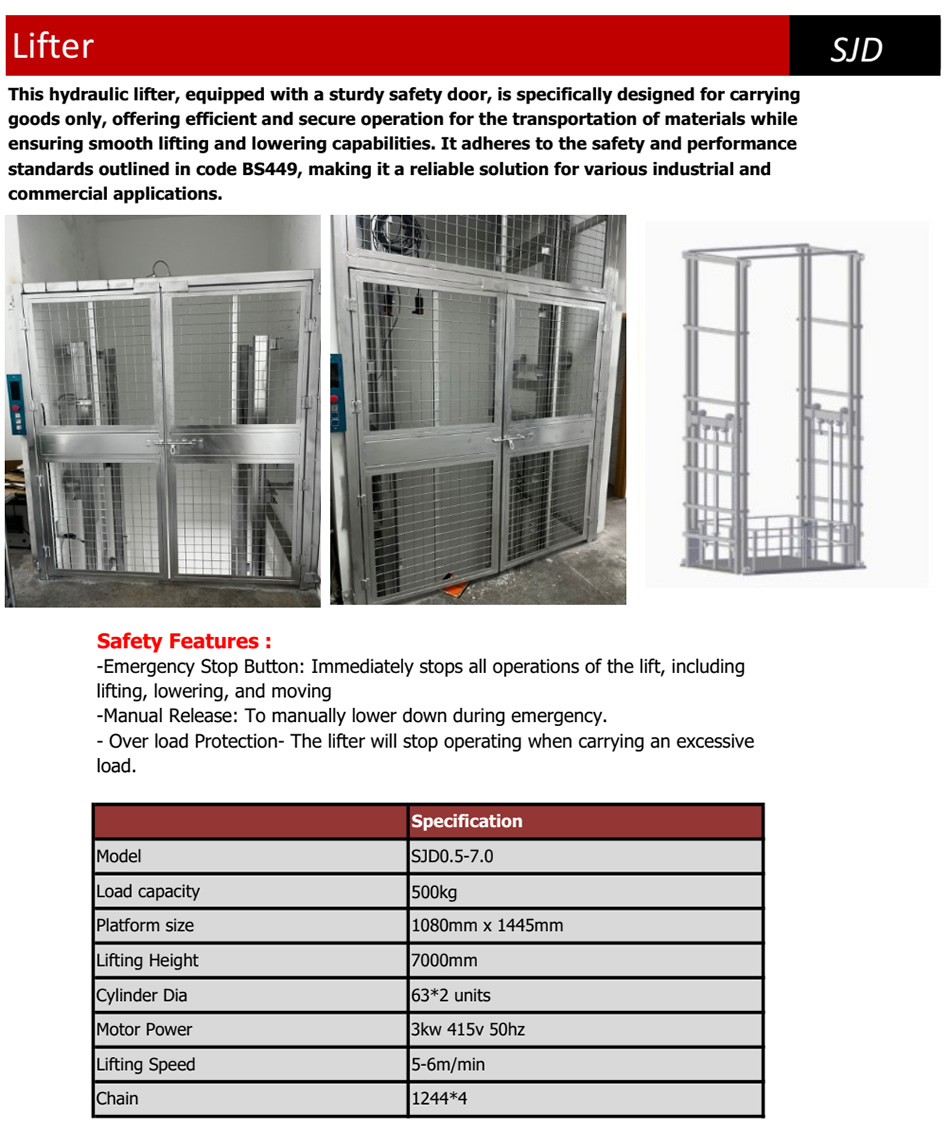 Lifter

SJD

This hydraulic lifter, equipped with a sturdy safety door, is specifically designed for carrying goods only, offering efficient and secure operation for the transportation of materials while ensuring smooth lifting and lowering capabilities. It adheres to the safety and performance standards outlined in code BS449, making it a reliable solution for various industrial and commercial applications.

Safety Features :
-Emergency Stop Button: Immediately stops all operations of the lift, including lifting, lowering, and moving
-Manual Release: To manually lower down during emergency.
- Over load Protection- The lifter will stop operating when carrying an excessive load.

| | Specification |
|---|---|
| Model | SJD0.5-7.0 |
| Load capacity | 500kg |
| Platform size | 1080mm x 1445mm |
| Lifting Height | 7000mm |
| Cylinder Dia | 63*2 units |
| Motor Power | 3kw 415v 50hz |
| Lifting Speed | 5-6m/min |
| Chain | 1244*4 |